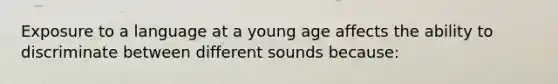 Exposure to a language at a young age affects the ability to discriminate between different sounds because: